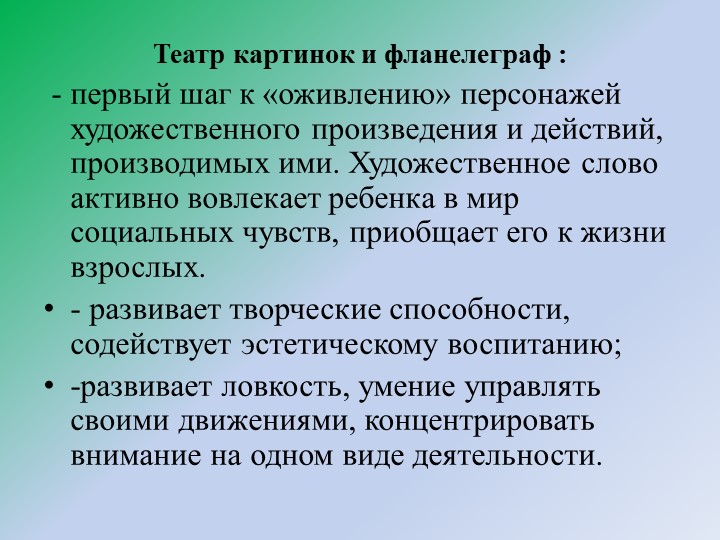 Театр картинок и фланелеграф :

- первый шаг к «оживлению» персонажей художественного произведения и действий, производимых ими. Художественное слово активно вовлекает ребенка в мир социальных чувств, приобщает его к жизни взрослых.

• - развивает творческие способности, содействует эстетическому воспитанию;

• -развивает ловкость, умение управлять своими движениями, концентрировать внимание на одном виде деятельности.